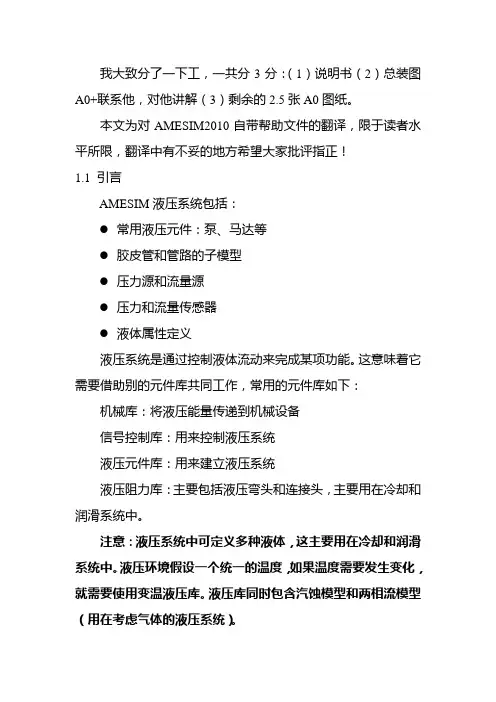 我大致分了一下工，一共分 3 分：（1）说明书（2）总装图 A0+联系他，对他讲解（3）剩余的 2.5 张 A0 图纸。

本文为对 AMESIM2010 自带帮助文件的翻译，限于读者水平所限，翻译中有不妥的地方希望大家批评指正！

1.1 引言

AMESIM 液压系统包括：

● 常用液压元件：泵、马达等

● 胶皮管和管路的子模型

● 压力源和流量源

● 压力和流量传感器

● 液体属性定义

液压系统是通过控制液体流动来完成某项功能。这意味着它需要借助别的元件库共同工作，常用的元件库如下：

机械库：将液压能量传递到机械设备

信号控制库：用来控制液压系统

液压元件库：用来建立液压系统

液压阻力库：主要包括液压弯头和连接头，主要用在冷却和润滑系统中。

注意：液压系统中可定义多种液体，这主要用在冷却和润滑系统中。液压环境假设一个统一的温度，如果温度需要发生变化，就需要使用变温液压库。液压库同时包含汽蚀模型和两相流模型（用在考虑气体的液压系统）。